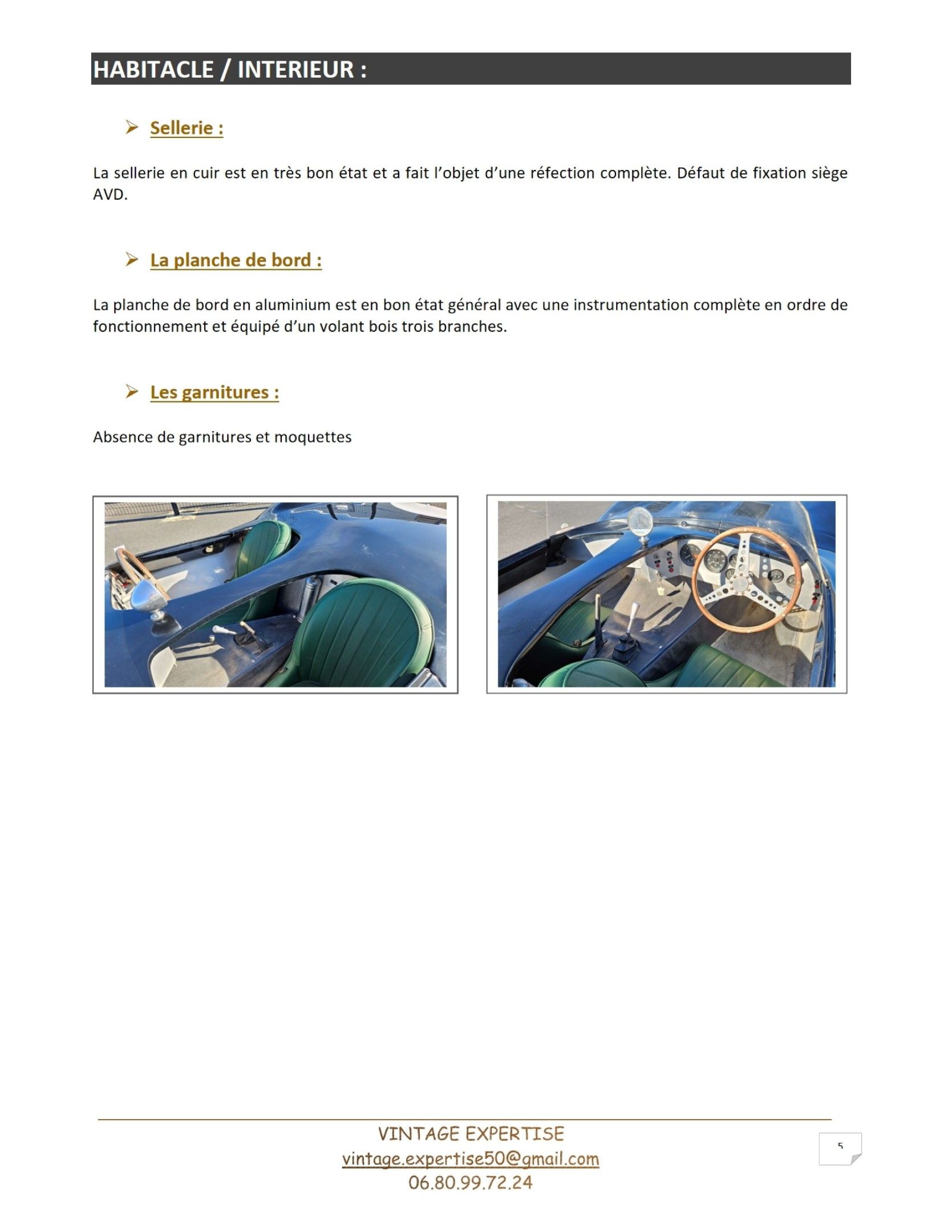 HABITACLE / INTERIEUR :

➢ Sellerie :

La sellerie en cuir est en très bon état et a fait l'objet d'une réfection complète. Défaut de fixation siège AVD.

➢ La planche de bord :

La planche de bord en aluminium est en bon état général avec une instrumentation complète en ordre de fonctionnement et équipé d'un volant bois trois branches.

➢ Les garnitures :

Absence de garnitures et moquettes

VINTAGE EXPERTISE
vintage.expertise50@gmail.com
06.80.99.72.24

5